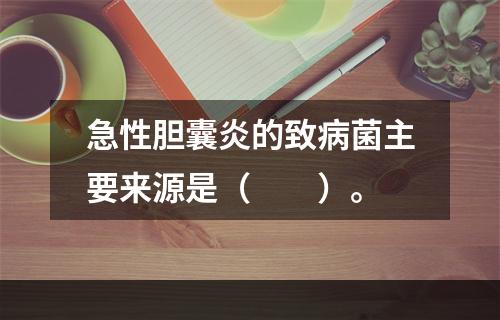 急性胆囊炎的致病菌主要来源是（　　）。